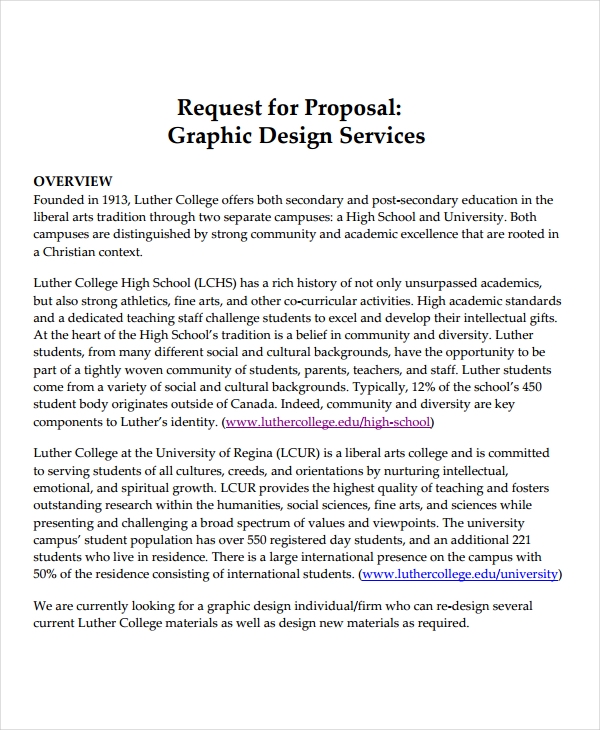 Request for Proposal:
Graphic Design Services

OVERVIEW
Founded in 1913, Luther College offers both secondary and post-secondary education in the liberal arts tradition through two separate campuses: a High School and University. Both campuses are distinguished by strong community and academic excellence that are rooted in a Christian context.

Luther College High School (LCHS) has a rich history of not only unsurpassed academics, but also strong athletics, fine arts, and other co-curricular activities. High academic standards and a dedicated teaching staff challenge students to excel and develop their intellectual gifts. At the heart of the High School's tradition is a belief in community and diversity. Luther students, from many different social and cultural backgrounds, have the opportunity to be part of a tightly woven community of students, parents, teachers, and staff. Luther students come from a variety of social and cultural backgrounds. Typically, 12% of the school's 450 student body originates outside of Canada. Indeed, community and diversity are key components to Luther's identity. (www.luthercollege.edu/high-school)

Luther College at the University of Regina (LCUR) is a liberal arts college and is committed to serving students of all cultures, creeds, and orientations by nurturing intellectual, emotional, and spiritual growth. LCUR provides the highest quality of teaching and fosters outstanding research within the humanities, social sciences, fine arts, and sciences while presenting and challenging a broad spectrum of values and viewpoints. The university campus' student population has over 550 registered day students, and an additional 221 students who live in residence. There is a large international presence on the campus with 50% of the residence consisting of international students. (www.luthercollege.edu/university)

We are currently looking for a graphic design individual/firm who can re-design several current Luther College materials as well as design new materials as required.